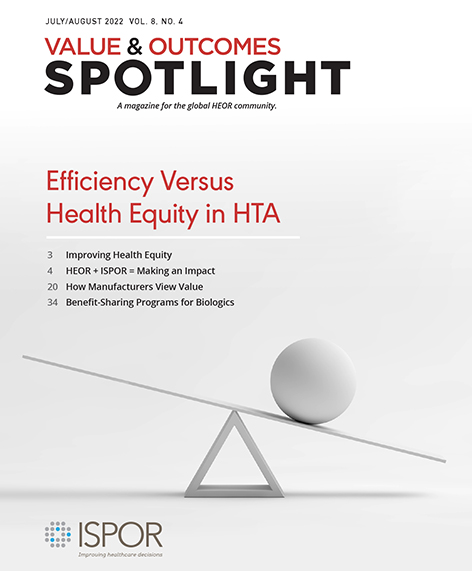 JULY/AUGUST 2022 VOL. 8, NO. 4

VALUE & OUTCOMES
SPOTLIGHT

A magazine for the global HEOR community.

Efficiency Versus Health Equity in HTA

3 Improving Health Equity
4 HEOR + ISPOR = Making an Impact
20 How Manufacturers View Value
34 Benefit-Sharing Programs for Biologics

ISPOR
Improving healthcare decisions